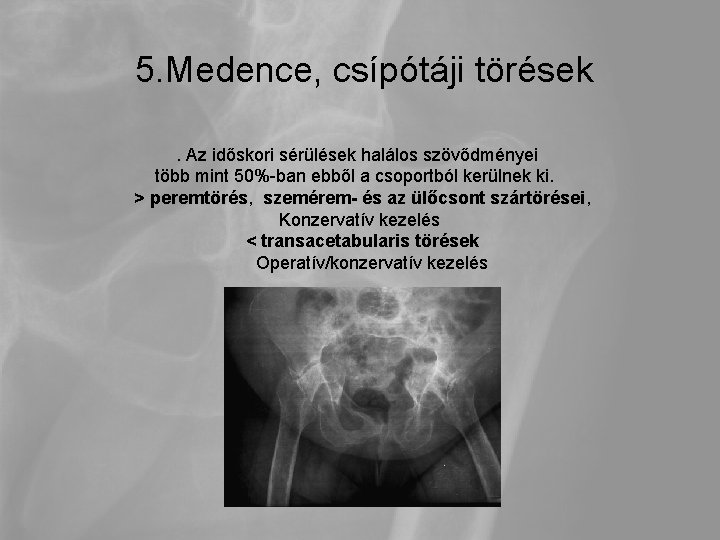 5.Medence, csípótáji törések

. Az időskori sérülések halálos szövődményei több mint 50%-ban ebből a csoportból kerülnek ki.
> peremtörés, szemérem- és az ülőcsont szártörései, Konzervatív kezelés
< transacetabularis törések
Operatív/konzervatív kezelés